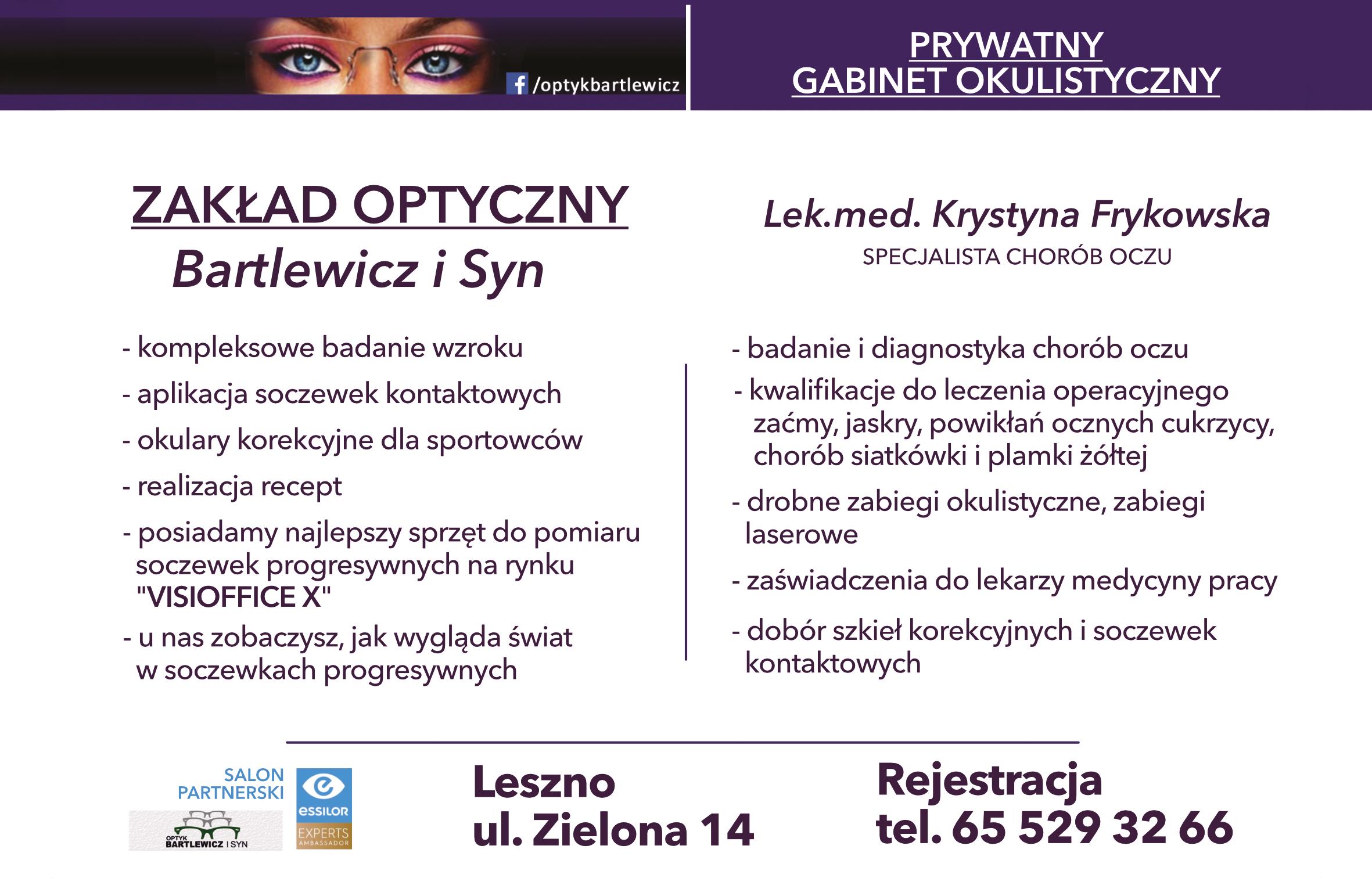 /optykbartlewicz

PRYWATNY
GABINET OKULISTYCZNY

ZAKŁAD OPTYCZNY
Bartlewicz i Syn

- kompleksowe badanie wzroku
- aplikacja soczewek kontaktowych
- okulary korekcyjne dla sportowców
- realizacja recept
- posiadamy najlepszy sprzęt do pomiaru soczewek progresywnych na rynku "VISIOFFICE X"
- u nas zobaczysz, jak wygląda świat w soczewkach progresywnych

Lek.med. Krystyna Frykowska
SPECJALISTA CHORÓB OCZU

- badanie i diagnostyka chorób oczu
- kwalifikacje do leczenia operacyjnego zaćmy, jaskry, powikłań ocznych cukrzycy, chorób siatkówki i plamki żółtej
- drobne zabiegi okulistyczne, zabiegi laserowe
- zaświadczenia do lekarzy medycyny pracy
- dobór szkieł korekcyjnych i soczewek kontaktowych

SALON PARTNERSKI
OPTYK BARTLEWICZ I SYN
essilor
EXPERTS
AMBASSADOR

Leszno
ul. Zielona 14

Rejestracja
tel. 65 529 32 66